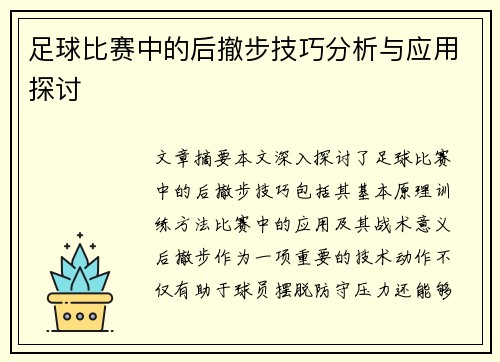 足球比赛中的后撤步技巧分析与应用探讨

文章摘要本文深入探讨了足球比赛中的后撤步技巧包括其基本原理训练方法比赛中的应用及其战术意义后撤步作为一项重要的技术动作不仅有助于球员摆脱防守压力还能够